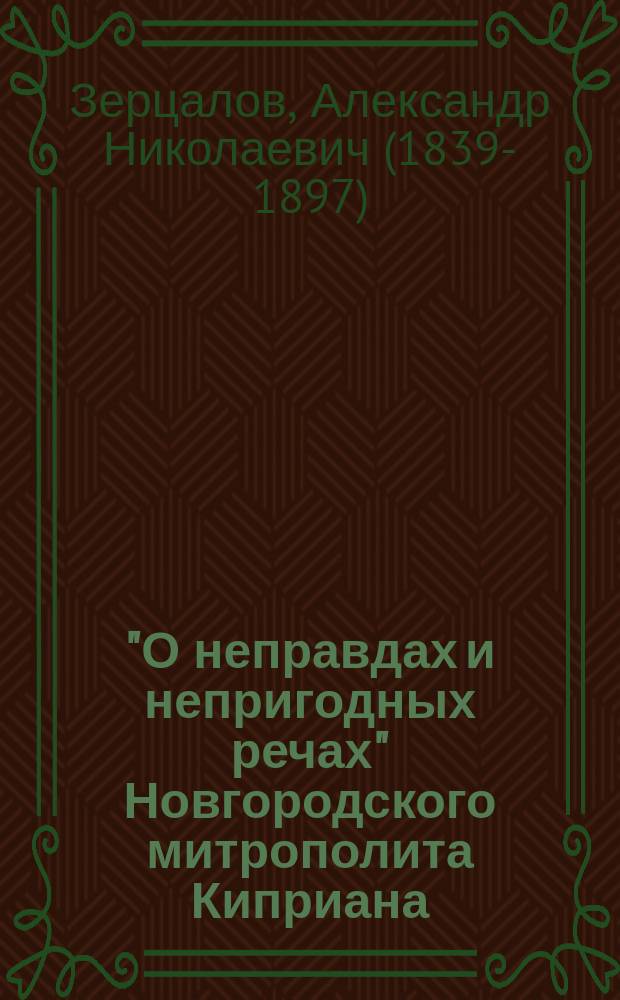 Зерцалов, Александр Николаевич (1839-1897)

"О неправдах и непригодных речах" Новгородского митрополита Киприана